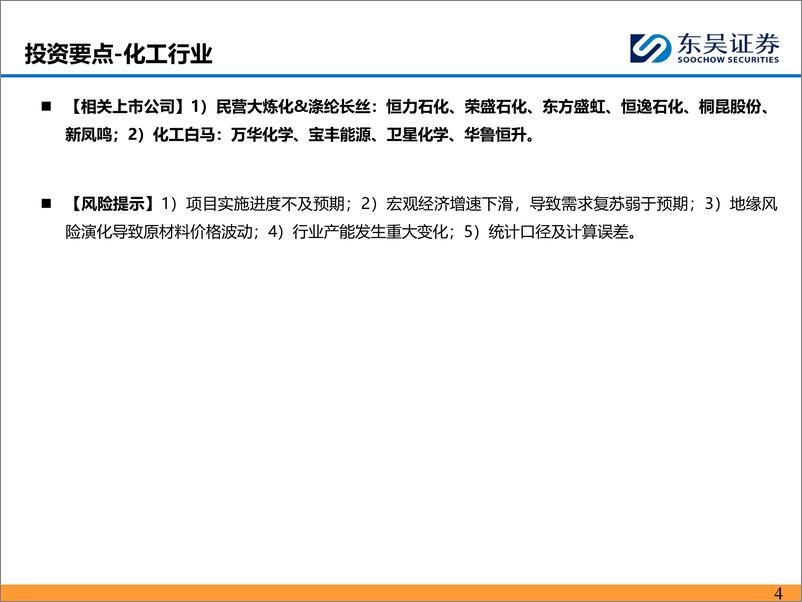 投资要点-化工行业

东吴证券
SOOCHOW SECURITIES

■ 【相关上市公司】1）民营大炼化&涤纶长丝：恒力石化、荣盛石化、东方盛虹、恒逸石化、桐昆股份、新凤鸣；2）化工白马：万华化学、宝丰能源、卫星化学、华鲁恒升。

■ 【风险提示】1）项目实施进度不及预期；2）宏观经济增速下滑，导致需求复苏弱于预期；3）地缘风险演化导致原材料价格波动；4）行业产能发生重大变化；5）统计口径及计算误差。

4